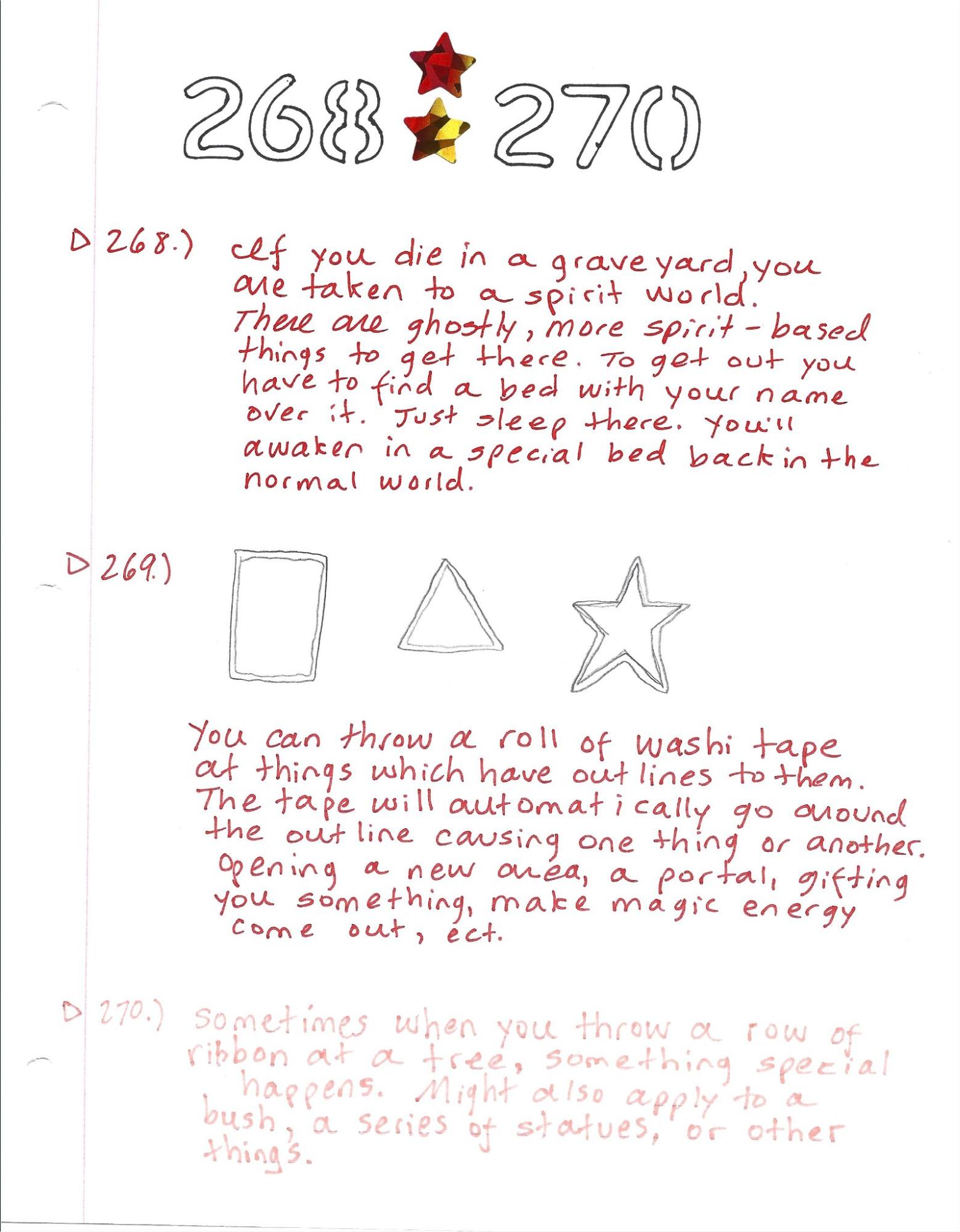 268 270

▷ 268.) If you die in a graveyard, you are taken to a spirit world. There are ghostly, more spirit-based things to get there. To get out you have to find a bed with your name over it. Just sleep there. You'll awaken in a special bed back in the normal world.

▷ 269.)

You can throw a roll of washi tape at things which have outlines to them. The tape will automatically go around the outline causing one thing or another. Opening a new area, a portal, gifting you something, make magic energy come out, ect.

▷ 270.) Sometimes when you throw a row of ribbon at a tree, something special happens. Might also apply to a bush, a series of statues, or other things.